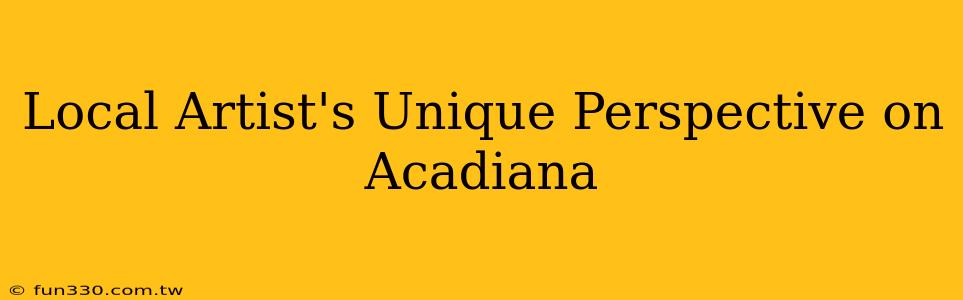 Local Artist's Unique Perspective on Acadiana

© fun330.com.tw